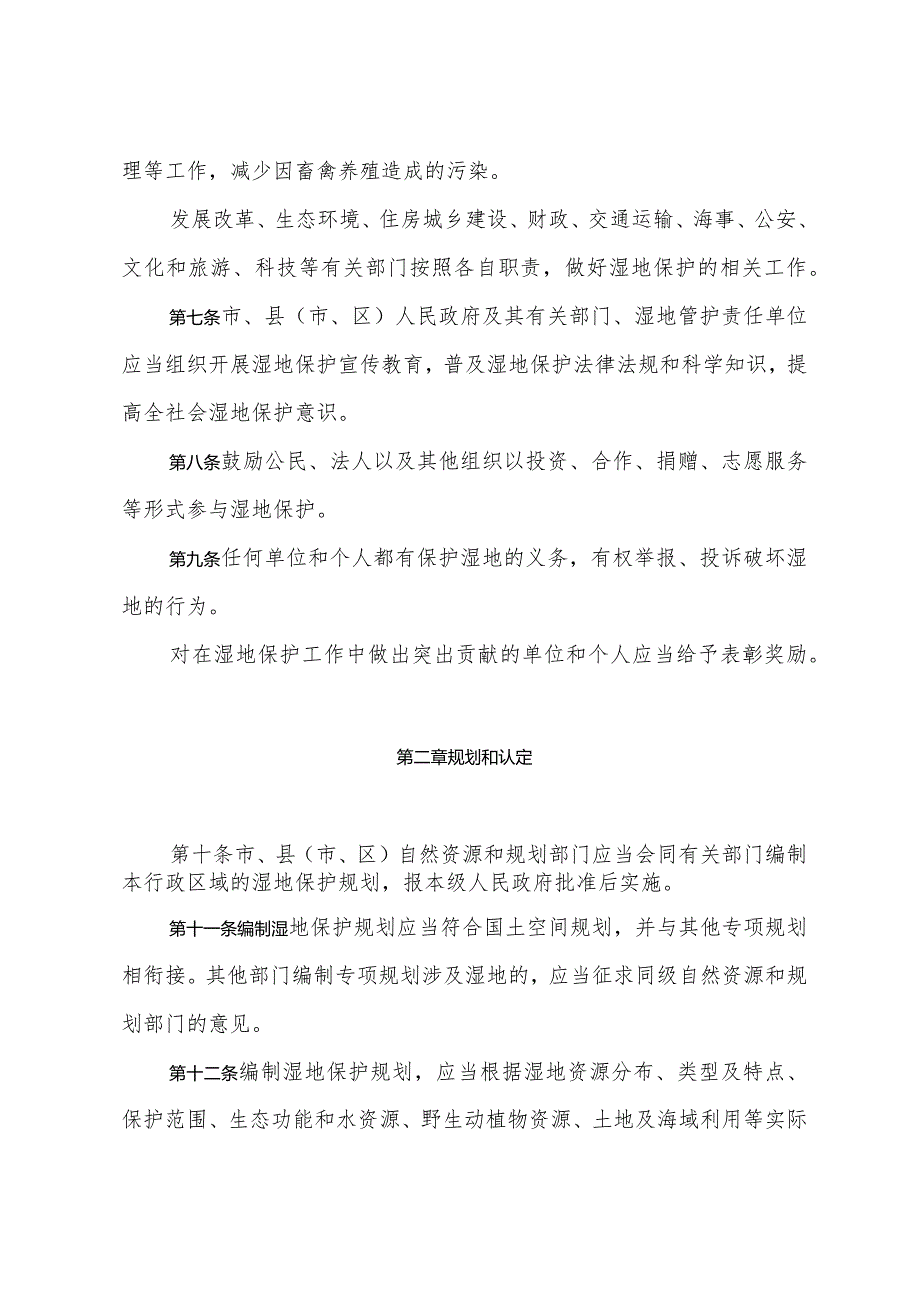 理等工作，减少因畜禽养殖造成的污染。

发展改革、生态环境、住房城乡建设、财政、交通运输、海事、公安、文化和旅游、科技等有关部门按照各自职责，做好湿地保护的相关工作。

第七条市、县（市、区）人民政府及其有关部门、湿地管护责任单位应当组织开展湿地保护宣传教育，普及湿地保护法律法规和科学知识，提高全社会湿地保护意识。

第八条鼓励公民、法人以及其他组织以投资、合作、捐赠、志愿服务等形式参与湿地保护。

第九条任何单位和个人都有保护湿地的义务，有权举报、投诉破坏湿地的行为。

对在湿地保护工作中做出突出贡献的单位和个人应当给予表彰奖励。

第二章规划和认定

第十条市、县（市、区）自然资源和规划部门应当会同有关部门编制本行政区域的湿地保护规划，报本级人民政府批准后实施。

第十一条编制湿地保护规划应当符合国土空间规划，并与其他专项规划相衔接。其他部门编制专项规划涉及湿地的，应当征求同级自然资源和规划部门的意见。

第十二条编制湿地保护规划，应当根据湿地资源分布、类型及特点、保护范围、生态功能和水资源、野生动植物资源、土地及海域利用等实际